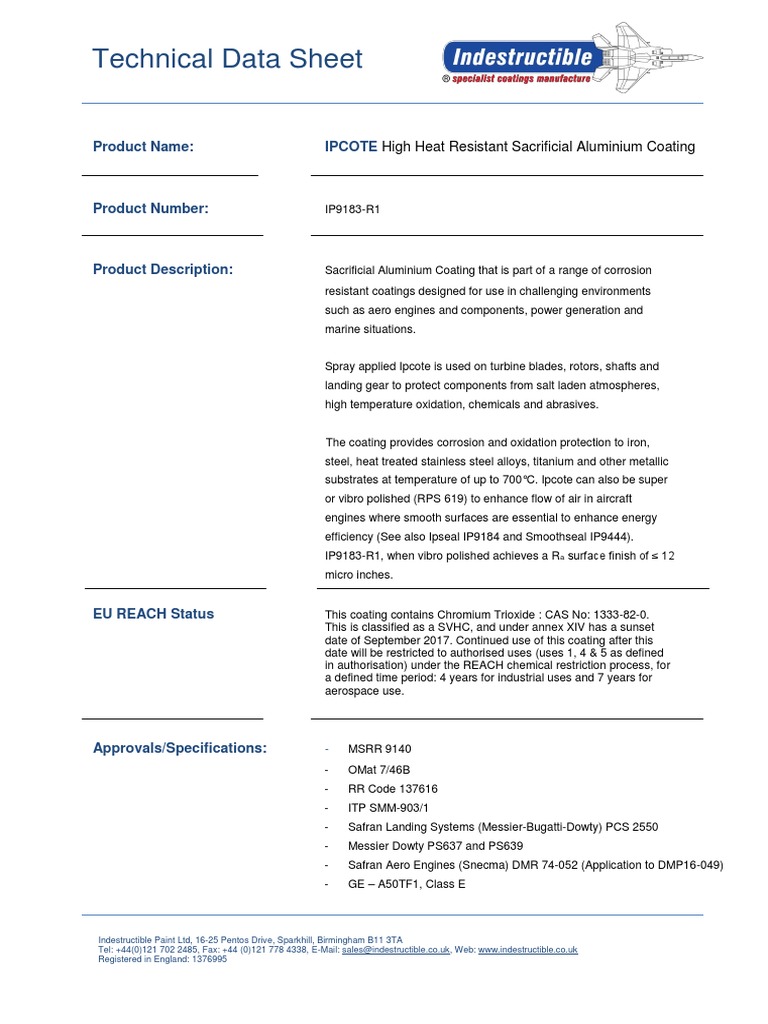 Technical Data Sheet

Indestructible
® specialist coatings manufacture

Product Name:

IPCOTE High Heat Resistant Sacrificial Aluminium Coating

Product Number:

IP9183-R1

Product Description:

Sacrificial Aluminium Coating that is part of a range of corrosion resistant coatings designed for use in challenging environments such as aero engines and components, power generation and marine situations.

Spray applied Ipcote is used on turbine blades, rotors, shafts and landing gear to protect components from salt laden atmospheres, high temperature oxidation, chemicals and abrasives.

The coating provides corrosion and oxidation protection to iron, steel, heat treated stainless steel alloys, titanium and other metallic substrates at temperature of up to 700°C. Ipcote can also be super or vibro polished (RPS 619) to enhance flow of air in aircraft engines where smooth surfaces are essential to enhance energy efficiency (See also Ipseal IP9184 and Smoothseal IP9444). IP9183-R1, when vibro polished achieves a $R_a$ surface finish of ≤ 12 micro inches.

EU REACH Status

This coating contains Chromium Trioxide : CAS No: 1333-82-0. This is classified as a SVHC, and under annex XIV has a sunset date of September 2017. Continued use of this coating after this date will be restricted to authorised uses (uses 1, 4 & 5 as defined in authorisation) under the REACH chemical restriction process, for a defined time period: 4 years for industrial uses and 7 years for aerospace use.

Approvals/Specifications:

- MSRR 9140
- OMat 7/46B
- RR Code 137616
- ITP SMM-903/1
- Safran Landing Systems (Messier-Bugatti-Dowty) PCS 2550
- Messier Dowty PS637 and PS639
- Safran Aero Engines (Snecma) DMR 74-052 (Application to DMP16-049)
- GE – A50TF1, Class E

Indestructible Paint Ltd, 16-25 Pentos Drive, Sparkhill, Birmingham B11 3TA
Tel: +44(0)121 702 2485, Fax: +44 (0)121 778 4338, E-Mail: sales@indestructible.co.uk, Web: www.indestructible.co.uk
Registered in England: 1376995